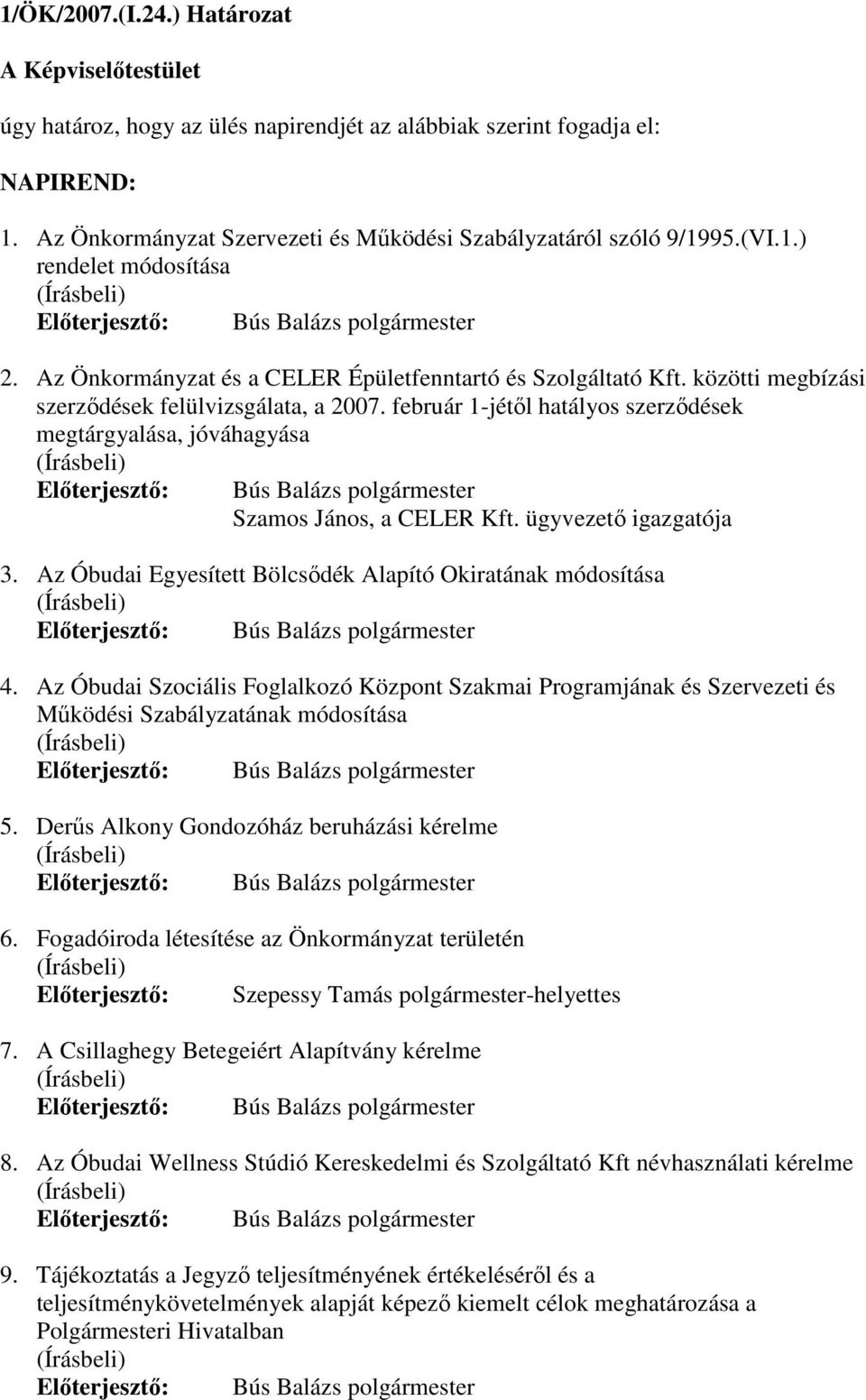 1/ÖK/2007.(I.24.) Határozat

A Képviselőtestület

úgy határoz, hogy az ülés napirendjét az alábbiak szerint fogadja el:

NAPIREND:

1. Az Önkormányzat Szervezeti és Működési Szabályzatáról szóló 9/1995.(VI.1.) rendelet módosítása
(Írásbeli)
Előterjesztő: Bús Balázs polgármester

2. Az Önkormányzat és a CELER Épületfenntartó és Szolgáltató Kft. közötti megbízási szerződések felülvizsgálata, a 2007. február 1-jétől hatályos szerződések megtárgyalása, jóváhagyása
(Írásbeli)
Előterjesztő: Bús Balázs polgármester
Szamos János, a CELER Kft. ügyvezető igazgatója

3. Az Óbudai Egyesített Bölcsődék Alapító Okiratának módosítása
(Írásbeli)
Előterjesztő: Bús Balázs polgármester

4. Az Óbudai Szociális Foglalkozó Központ Szakmai Programjának és Szervezeti és Működési Szabályzatának módosítása
(Írásbeli)
Előterjesztő: Bús Balázs polgármester

5. Derűs Alkony Gondozóház beruházási kérelme
(Írásbeli)
Előterjesztő: Bús Balázs polgármester

6. Fogadóiroda létesítése az Önkormányzat területén
(Írásbeli)
Előterjesztő: Szepessy Tamás polgármester-helyettes

7. A Csillaghegy Betegeiért Alapítvány kérelme
(Írásbeli)
Előterjesztő: Bús Balázs polgármester

8. Az Óbudai Wellness Stúdió Kereskedelmi és Szolgáltató Kft névhasználati kérelme
(Írásbeli)
Előterjesztő: Bús Balázs polgármester

9. Tájékoztatás a Jegyző teljesítményének értékeléséről és a teljesítménykövetelmények alapját képező kiemelt célok meghatározása a Polgármesteri Hivatalban
(Írásbeli)
Előterjesztő: Bús Balázs polgármester